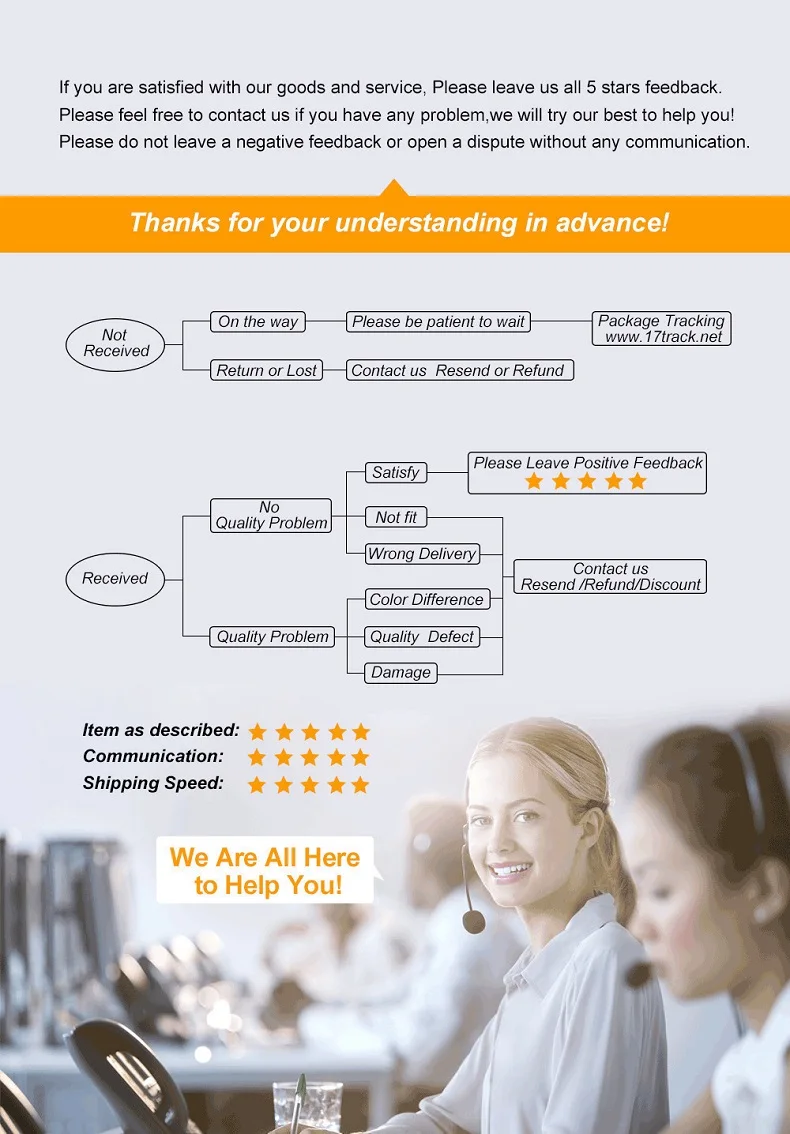 If you are satisfied with our goods and service, Please leave us all 5 stars feedback.
Please feel free to contact us if you have any problem,we will try our best to help you!
Please do not leave a negative feedback or open a dispute without any communication.

Thanks for your understanding in advance!

Not Received

On the way

Please be patient to wait

Package Tracking www.17track.net

Return or Lost

Contact us Resend or Refund

Received

No Quality Problem

Satisfy

Please Leave Positive Feedback

Not fit

Wrong Delivery

Contact us Resend /Refund/Discount

Quality Problem

Color Difference

Quality Defect

Damage

Item as described:
Communication:
Shipping Speed:

We Are All Here to Help You!